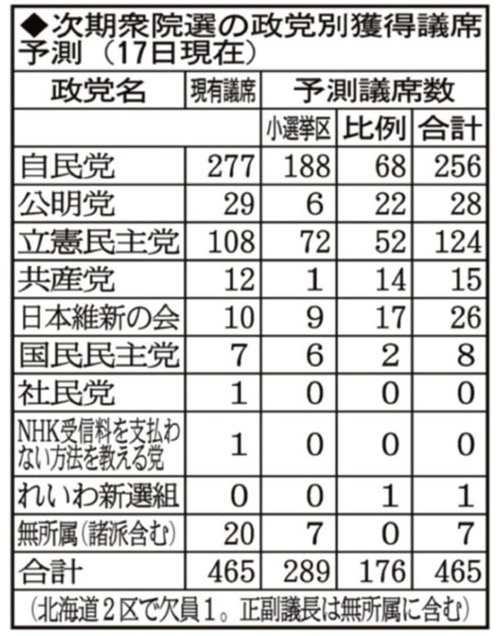 ◆次期衆院選の政党別獲得議席予測（17日現在）

| 政党名 | 現有議席 | 予測議席数 | | |
|---|---|---|---|---|
| | | 小選挙区 | 比例 | 合計 |
| 自民党 | 277 | 188 | 68 | 256 |
| 公明党 | 29 | 6 | 22 | 28 |
| 立憲民主党 | 108 | 72 | 52 | 124 |
| 共産党 | 12 | 1 | 14 | 15 |
| 日本維新の会 | 10 | 9 | 17 | 26 |
| 国民民主党 | 7 | 6 | 2 | 8 |
| 社民党 | 1 | 0 | 0 | 0 |
| NHK受信料を支払わない方法を教える党 | 1 | 0 | 0 | 0 |
| れいわ新選組 | 0 | 0 | 1 | 1 |
| 無所属（諸派含む） | 20 | 7 | 0 | 7 |
| 合計 | 465 | 289 | 176 | 465 |

（北海道２区で欠員１。正副議長は無所属に含む）